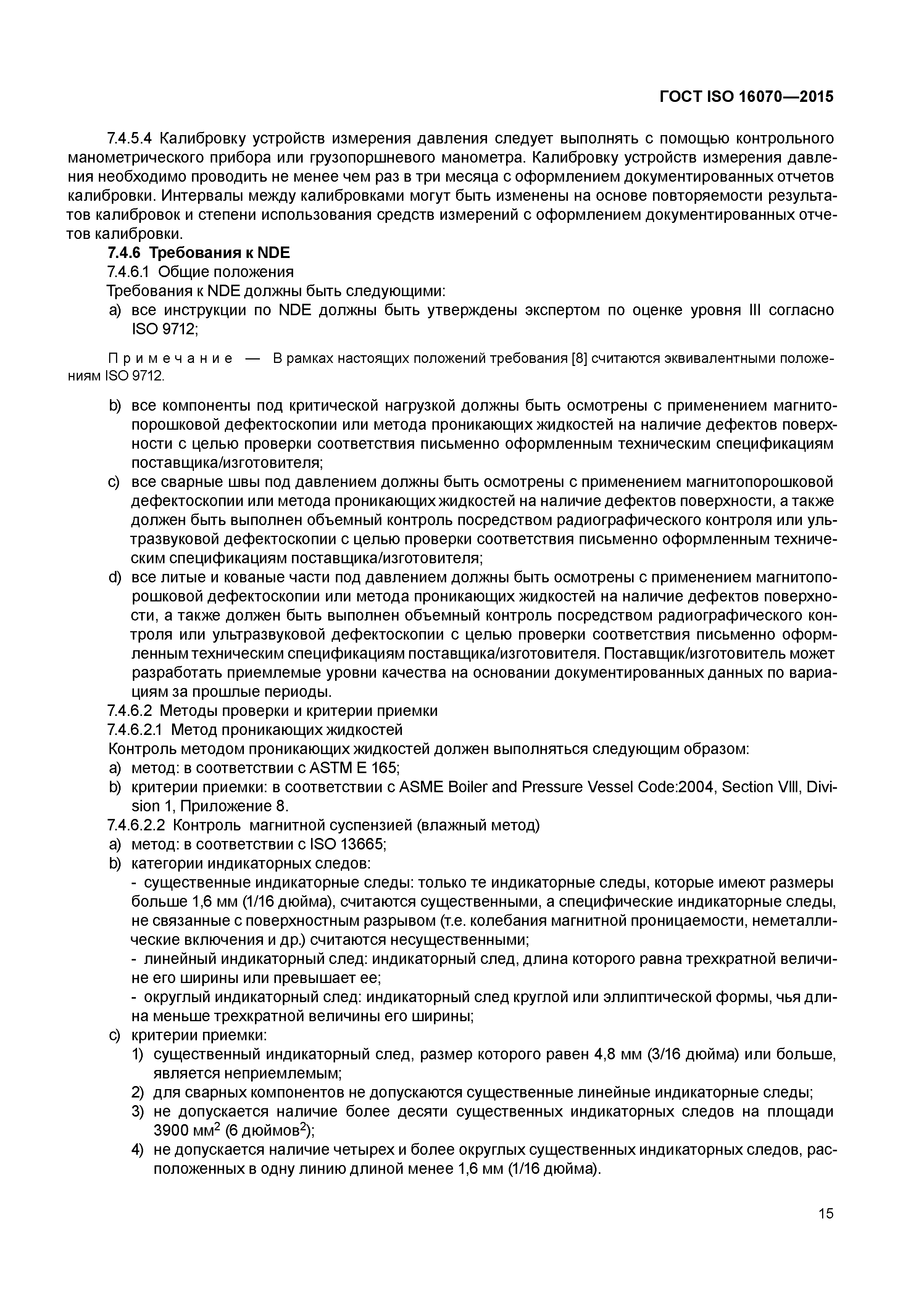 ГОСТ ISO 16070—2015

7.4.5.4 Калибровку устройств измерения давления следует выполнять с помощью контрольного манометрического прибора или грузопоршневого манометра. Калибровку устройств измерения давления необходимо проводить не менее чем раз в три месяца с оформлением документированных отчетов калибровки. Интервалы между калибровками могут быть изменены на основе повторяемости результатов калибровок и степени использования средств измерений с оформлением документированных отчетов калибровки.

7.4.6 Требования к NDE

7.4.6.1 Общие положения

Требования к NDE должны быть следующими:

a) все инструкции по NDE должны быть утверждены экспертом по оценке уровня III согласно ISO 9712;

Примечание — В рамках настоящих положений требования [8] считаются эквивалентными положениям ISO 9712.

b) все компоненты под критической нагрузкой должны быть осмотрены с применением магнитопорошковой дефектоскопии или метода проникающих жидкостей на наличие дефектов поверхности с целью проверки соответствия письменно оформленным техническим спецификациям поставщика/изготовителя;

c) все сварные швы под давлением должны быть осмотрены с применением магнитопорошковой дефектоскопии или метода проникающих жидкостей на наличие дефектов поверхности, а также должен быть выполнен объемный контроль посредством радиографического контроля или ультразвуковой дефектоскопии с целью проверки соответствия письменно оформленным техническим спецификациям поставщика/изготовителя;

d) все литые и кованые части под давлением должны быть осмотрены с применением магнитопорошковой дефектоскопии или метода проникающих жидкостей на наличие дефектов поверхности, а также должен быть выполнен объемный контроль посредством радиографического контроля или ультразвуковой дефектоскопии с целью проверки соответствия письменно оформленным техническим спецификациям поставщика/изготовителя. Поставщик/изготовитель может разработать приемлемые уровни качества на основании документированных данных по вариациям за прошлые периоды.

7.4.6.2 Методы проверки и критерии приемки

7.4.6.2.1 Метод проникающих жидкостей

Контроль методом проникающих жидкостей должен выполняться следующим образом:

a) метод: в соответствии с ASTM E 165;

b) критерии приемки: в соответствии с ASME Boiler and Pressure Vessel Code:2004, Section VIII, Division 1, Приложение 8.

7.4.6.2.2 Контроль магнитной суспензией (влажный метод)

a) метод: в соответствии с ISO 13665;

b) категории индикаторных следов:

- существенные индикаторные следы: только те индикаторные следы, которые имеют размеры больше 1,6 мм (1/16 дюйма), считаются существенными, а специфические индикаторные следы, не связанные с поверхностным разрывом (т.е. колебания магнитной проницаемости, неметаллические включения и др.) считаются несущественными;

- линейный индикаторный след: индикаторный след, длина которого равна трехкратной величине его ширины или превышает ее;

- округлый индикаторный след: индикаторный след круглой или эллиптической формы, чья длина меньше трехкратной величины его ширины;

c) критерии приемки:

1) существенный индикаторный след, размер которого равен 4,8 мм (3/16 дюйма) или больше, является неприемлемым;

2) для сварных компонентов не допускаются существенные линейные индикаторные следы;

3) не допускается наличие более десяти существенных индикаторных следов на площади 3900 мм$^2$ (6 дюймов$^2$);

4) не допускается наличие четырех и более округлых существенных индикаторных следов, расположенных в одну линию длиной менее 1,6 мм (1/16 дюйма).

15